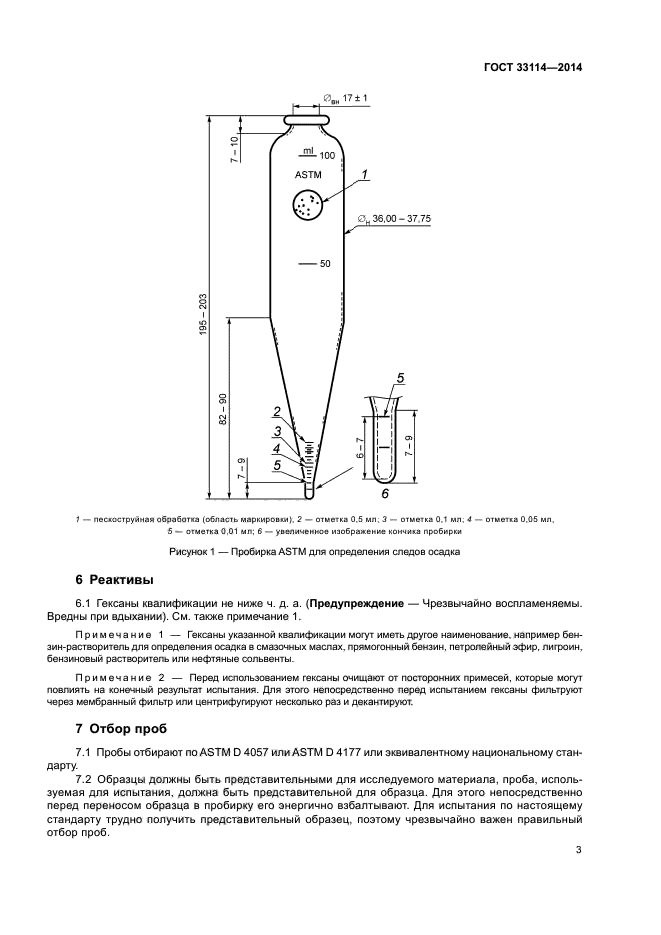 ГОСТ 33114—2014

$\varnothing_{вн}$ 17 ± 1

7 – 10

ml 100

ASTM

1

$\varnothing_{н}$ 36,00 – 37,75

50

195 – 203

82 – 90

2

3

4

5

7 – 9

5

6 – 7

7 – 9

6

1 — пескоструйная обработка (область маркировки), 2 — отметка 0,5 мл; 3 — отметка 0,1 мл; 4 — отметка 0,05 мл, 5 — отметка 0,01 мл; 6 — увеличенное изображение кончика пробирки

Рисунок 1 — Пробирка ASTM для определения следов осадка

6 Реактивы

6.1 Гексаны квалификации не ниже ч. д. а. (Предупреждение — Чрезвычайно воспламеняемы. Вредны при вдыхании). См. также примечание 1.

Примечание 1 — Гексаны указанной квалификации могут иметь другое наименование, например бензин-растворитель для определения осадка в смазочных маслах, прямогонный бензин, петролейный эфир, лигроин, бензиновый растворитель или нефтяные сольвенты.

Примечание 2 — Перед использованием гексаны очищают от посторонних примесей, которые могут повлиять на конечный результат испытания. Для этого непосредственно перед испытанием гексаны фильтруют через мембранный фильтр или центрифугируют несколько раз и декантируют.

7 Отбор проб

7.1 Пробы отбирают по ASTM D 4057 или ASTM D 4177 или эквивалентному национальному стандарту.

7.2 Образцы должны быть представительными для исследуемого материала, проба, используемая для испытания, должна быть представительной для образца. Для этого непосредственно перед переносом образца в пробирку его энергично взбалтывают. Для испытания по настоящему стандарту трудно получить представительный образец, поэтому чрезвычайно важен правильный отбор проб.

3